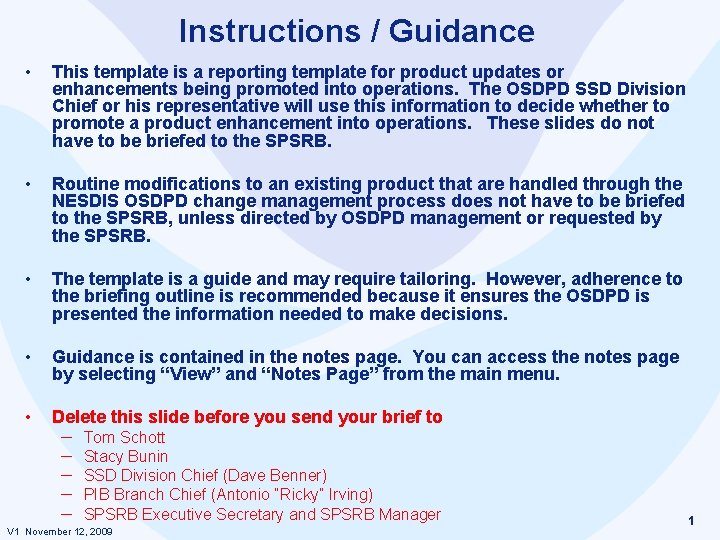 Instructions / Guidance

• This template is a reporting template for product updates or enhancements being promoted into operations. The OSDPD SSD Division Chief or his representative will use this information to decide whether to promote a product enhancement into operations. These slides do not have to be briefed to the SPSRB.

• Routine modifications to an existing product that are handled through the NESDIS OSDPD change management process does not have to be briefed to the SPSRB, unless directed by OSDPD management or requested by the SPSRB.

• The template is a guide and may require tailoring. However, adherence to the briefing outline is recommended because it ensures the OSDPD is presented the information needed to make decisions.

• Guidance is contained in the notes page. You can access the notes page by selecting “View” and “Notes Page” from the main menu.

• Delete this slide before you send your brief to
– Tom Schott
– Stacy Bunin
– SSD Division Chief (Dave Benner)
– PIB Branch Chief (Antonio "Ricky" Irving)
– SPSRB Executive Secretary and SPSRB Manager

V1 November 12, 2009

1